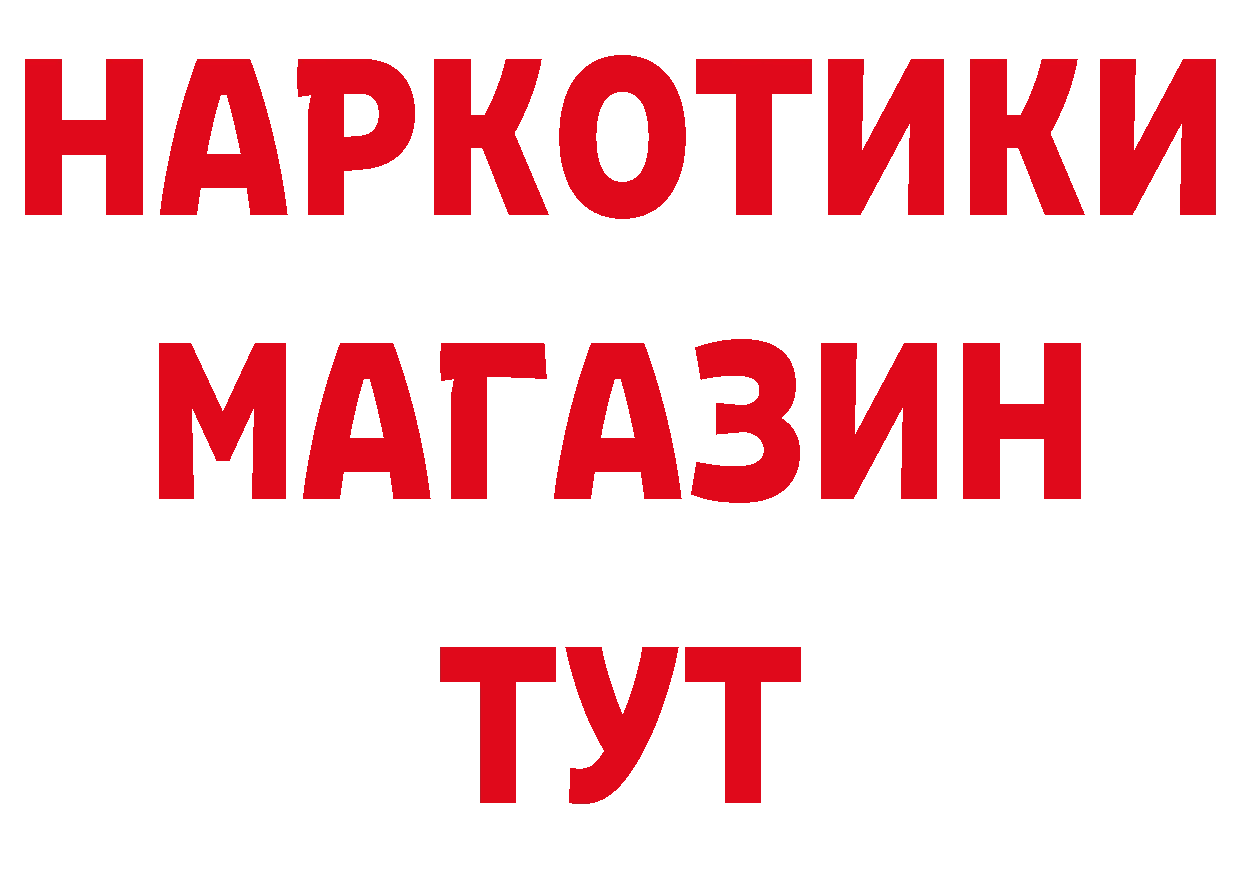 НАРКОТИКИ
МАГАЗИН
ТУТ